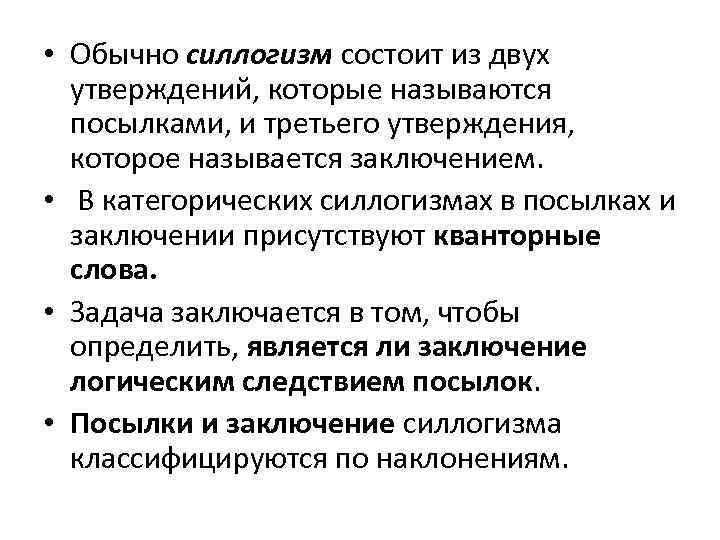 • Обычно силлогизм состоит из двух утверждений, которые называются посылками, и третьего утверждения, которое называется заключением.

• В категорических силлогизмах в посылках и заключении присутствуют кванторные слова.

• Задача заключается в том, чтобы определить, является ли заключение логическим следствием посылок.

• Посылки и заключение силлогизма классифицируются по наклонениям.